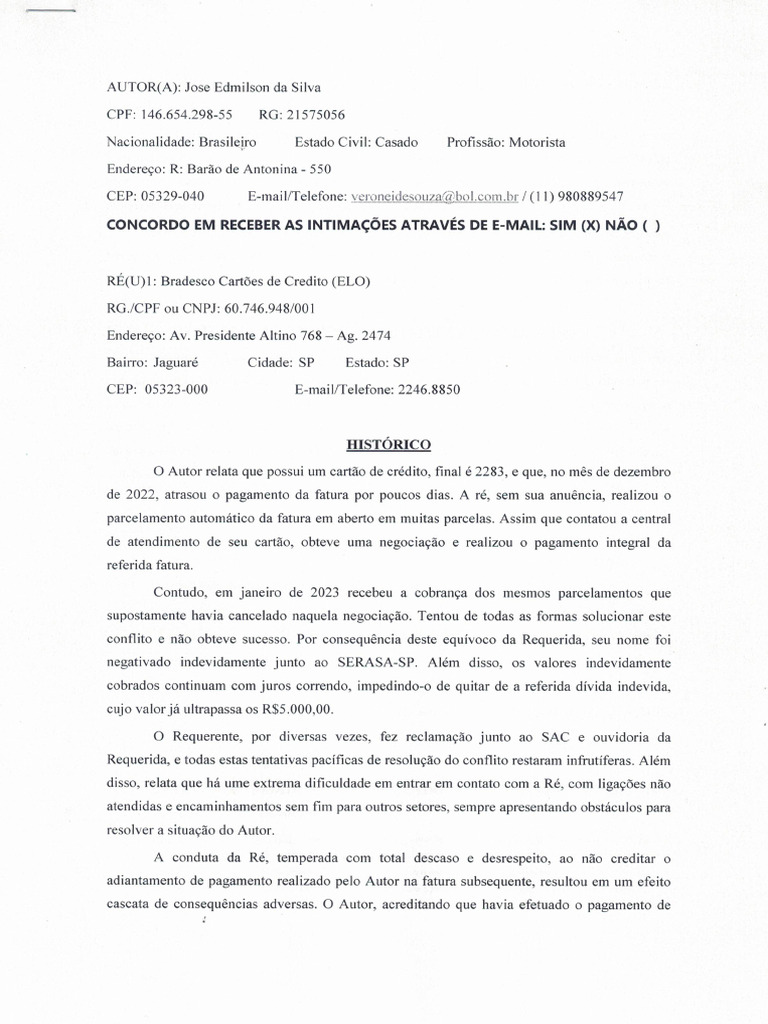 AUTOR(A): Jose Edmilson da Silva

CPF: 146.654.298-55 RG: 21575056

Nacionalidade: Brasileiro Estado Civil: Casado Profissão: Motorista

Endereço: R: Barão de Antonina - 550

CEP: 05329-040 E-mail/Telefone: veroneidesouza@bol.com.br / (11) 980889547

CONCORDO EM RECEBER AS INTIMAÇÕES ATRAVÉS DE E-MAIL: SIM (X) NÃO ( )

RÉ(U)1: Bradesco Cartões de Credito (ELO)

RG./CPF ou CNPJ: 60.746.948/001

Endereço: Av. Presidente Altino 768 – Ag. 2474

Bairro: Jaguaré Cidade: SP Estado: SP

CEP: 05323-000 E-mail/Telefone: 2246.8850

HISTÓRICO

O Autor relata que possui um cartão de crédito, final é 2283, e que, no mês de dezembro de 2022, atrasou o pagamento da fatura por poucos dias. A ré, sem sua anuência, realizou o parcelamento automático da fatura em aberto em muitas parcelas. Assim que contatou a central de atendimento de seu cartão, obteve uma negociação e realizou o pagamento integral da referida fatura.

Contudo, em janeiro de 2023 recebeu a cobrança dos mesmos parcelamentos que supostamente havia cancelado naquela negociação. Tentou de todas as formas solucionar este conflito e não obteve sucesso. Por consequência deste equívoco da Requerida, seu nome foi negativado indevidamente junto ao SERASA-SP. Além disso, os valores indevidamente cobrados continuam com juros correndo, impedindo-o de quitar de a referida dívida indevida, cujo valor já ultrapassa os R$5.000,00.

O Requerente, por diversas vezes, fez reclamação junto ao SAC e ouvidoria da Requerida, e todas estas tentativas pacíficas de resolução do conflito restaram infrutíferas. Além disso, relata que há ume extrema dificuldade em entrar em contato com a Ré, com ligações não atendidas e encaminhamentos sem fim para outros setores, sempre apresentando obstáculos para resolver a situação do Autor.

A conduta da Ré, temperada com total descaso e desrespeito, ao não creditar o adiantamento de pagamento realizado pelo Autor na fatura subsequente, resultou em um efeito cascata de consequências adversas. O Autor, acreditando que havia efetuado o pagamento de